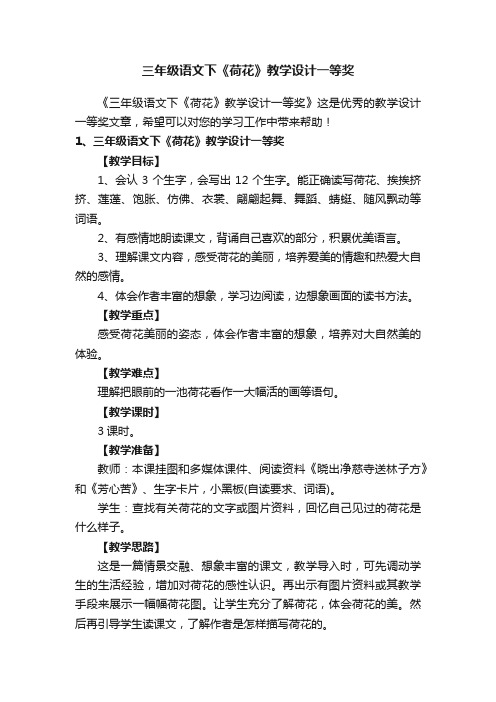 三年级语文下《荷花》教学设计一等奖

《三年级语文下《荷花》教学设计一等奖》这是优秀的教学设计一等奖文章，希望可以对您的学习工作中带来帮助！

1、三年级语文下《荷花》教学设计一等奖

【教学目标】

1、会认 3 个生字，会写出 12 个生字。能正确读写荷花、挨挨挤挤、莲蓬、饱胀、仿佛、衣裳、翩翩起舞、舞蹈、蜻蜓、随风飘动等词语。

2、有感情地朗读课文，背诵自己喜欢的部分，积累优美语言。

3、理解课文内容，感受荷花的美丽，培养爱美的情趣和热爱大自然的感情。

4、体会作者丰富的想象，学习边阅读，边想象画面的读书方法。

【教学重点】

感受荷花美丽的姿态，体会作者丰富的想象，培养对大自然美的体验。

【教学难点】

理解把眼前的一池荷花看作一大幅活的画等语句。

【教学课时】

3 课时。

【教学准备】

教师：本课挂图和多媒体课件、阅读资料《晓出净慈寺送林子方》和《芳心苦》、生字卡片，小黑板(自读要求、词语)。

学生：查找有关荷花的文字或图片资料，回忆自己见过的荷花是什么样子。

【教学思路】

这是一篇情景交融、想象丰富的课文，教学导入时，可先调动学生的生活经验，增加对荷花的感性认识。再出示有图片资料或其教学手段来展示一幅幅荷花图。让学生充分了解荷花，体会荷花的美。然后再引导学生读课文，了解作者是怎样描写荷花的。